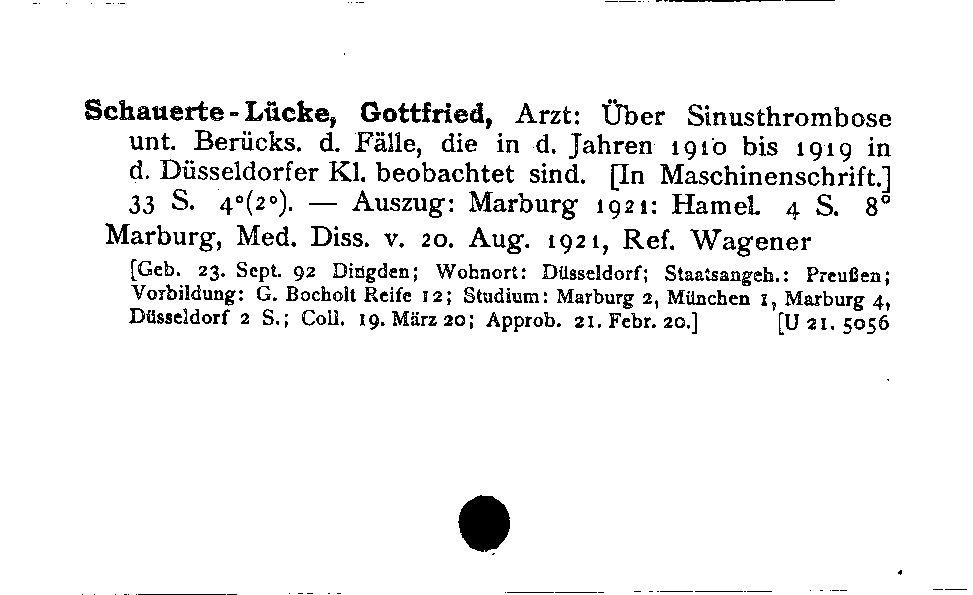 Schauerte-Lücke, Gottfried, Arzt: Über Sinusthrombose unt. Berücks. d. Fälle, die in d. Jahren 1910 bis 1919 in d. Düsseldorfer Kl. beobachtet sind. [In Maschinenschrift.] 33 S. 4°(2°). — Auszug: Marburg 1921: Hamel. 4 S. 8°

Marburg, Med. Diss. v. 20. Aug. 1921, Ref. Wagener

[Geb. 23. Sept. 92 Dingden; Wohnort: Düsseldorf; Staatsangeh.: Preußen; Vorbildung: G. Bocholt Reife 12; Studium: Marburg 2, München 1, Marburg 4, Düsseldorf 2 S.; Coll. 19. März 20; Approb. 21. Febr. 20.] [U 21. 5056